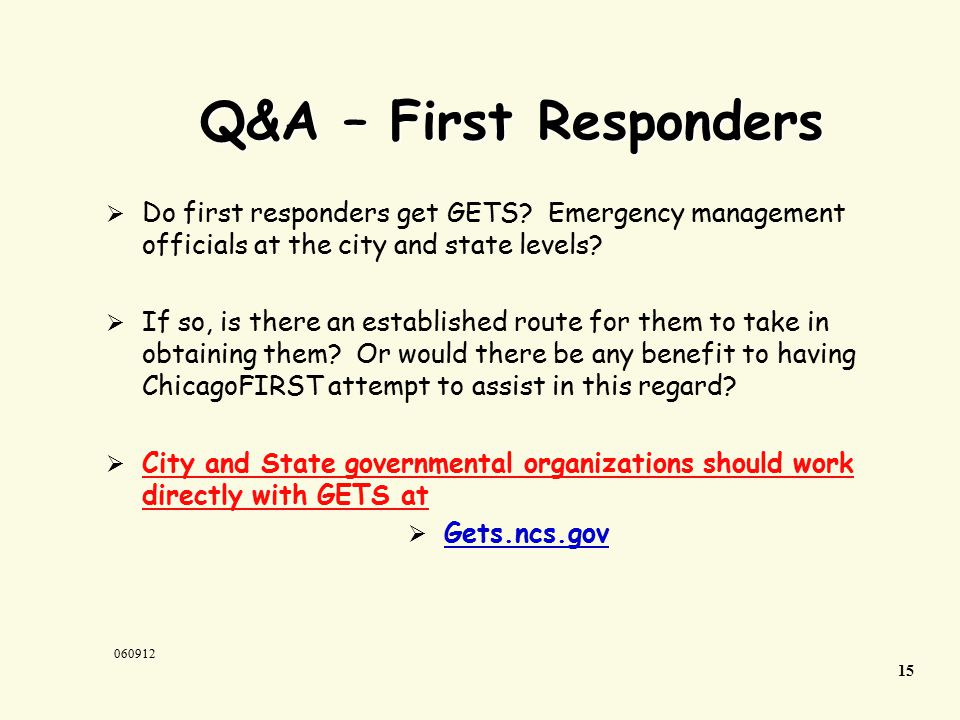 Q&A – First Responders

➢ Do first responders get GETS? Emergency management officials at the city and state levels?

➢ If so, is there an established route for them to take in obtaining them? Or would there be any benefit to having ChicagoFIRST attempt to assist in this regard?

➢ City and State governmental organizations should work directly with GETS at

➢ Gets.ncs.gov

060912

15